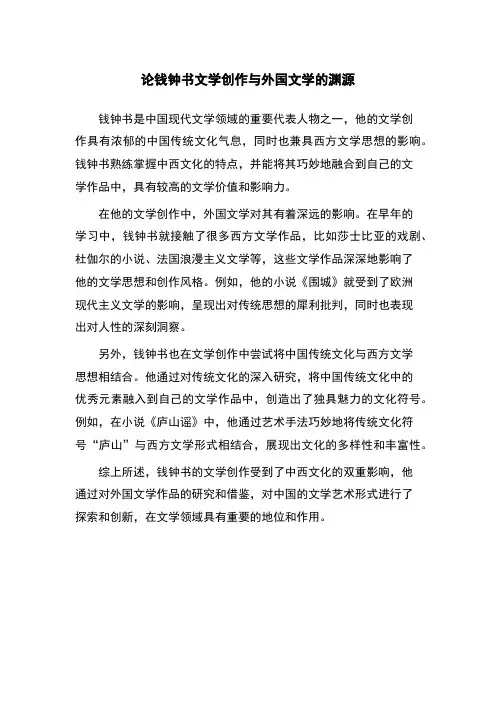 论钱钟书文学创作与外国文学的渊源

钱钟书是中国现代文学领域的重要代表人物之一，他的文学创作具有浓郁的中国传统文化气息，同时也兼具西方文学思想的影响。钱钟书熟练掌握中西文化的特点，并能将其巧妙地融合到自己的文学作品中，具有较高的文学价值和影响力。

在他的文学创作中，外国文学对其有着深远的影响。在早年的学习中，钱钟书就接触了很多西方文学作品，比如莎士比亚的戏剧、杜伽尔的小说、法国浪漫主义文学等，这些文学作品深深地影响了他的文学思想和创作风格。例如，他的小说《围城》就受到了欧洲现代主义文学的影响，呈现出对传统思想的犀利批判，同时也表现出对人性的深刻洞察。

另外，钱钟书也在文学创作中尝试将中国传统文化与西方文学思想相结合。他通过对传统文化的深入研究，将中国传统文化中的优秀元素融入到自己的文学作品中，创造出了独具魅力的文化符号。例如，在小说《庐山谣》中，他通过艺术手法巧妙地将传统文化符号“庐山”与西方文学形式相结合，展现出文化的多样性和丰富性。

综上所述，钱钟书的文学创作受到了中西文化的双重影响，他通过对外国文学作品的研究和借鉴，对中国的文学艺术形式进行了探索和创新，在文学领域具有重要的地位和作用。